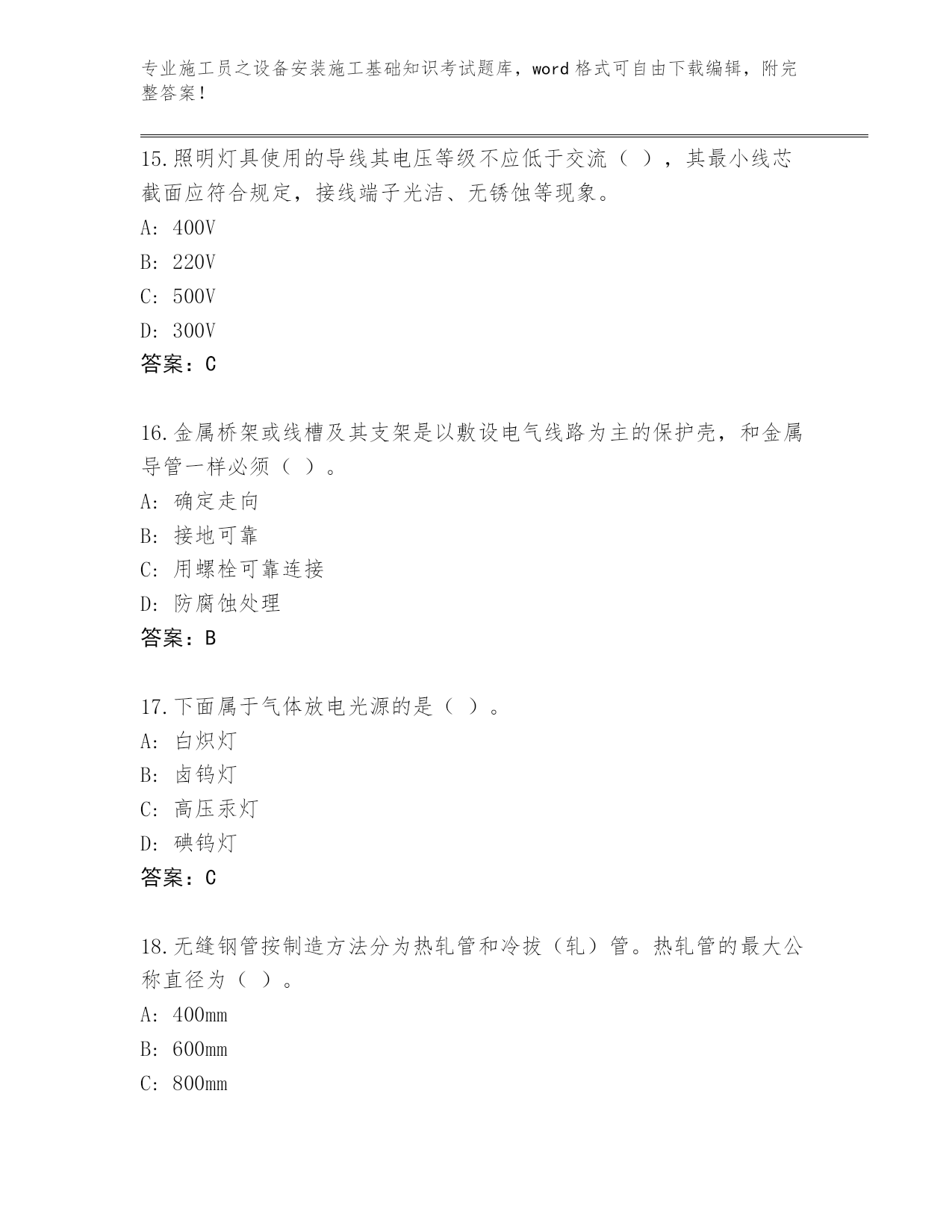 专业施工员之设备安装施工基础知识考试题库，word 格式可自由下载编辑，附完整答案！

15.照明灯具使用的导线其电压等级不应低于交流（ ），其最小线芯截面应符合规定，接线端子光洁、无锈蚀等现象。

A: 400V

B: 220V

C: 500V

D: 300V

答案：C

16.金属桥架或线槽及其支架是以敷设电气线路为主的保护壳，和金属导管一样必须（ ）。

A: 确定走向

B: 接地可靠

C: 用螺栓可靠连接

D: 防腐蚀处理

答案：B

17.下面属于气体放电光源的是（ ）。

A: 白炽灯

B: 卤钨灯

C: 高压汞灯

D: 碘钨灯

答案：C

18.无缝钢管按制造方法分为热轧管和冷拔（轧）管。热轧管的最大公称直径为（ ）。

A: 400mm

B: 600mm

C: 800mm